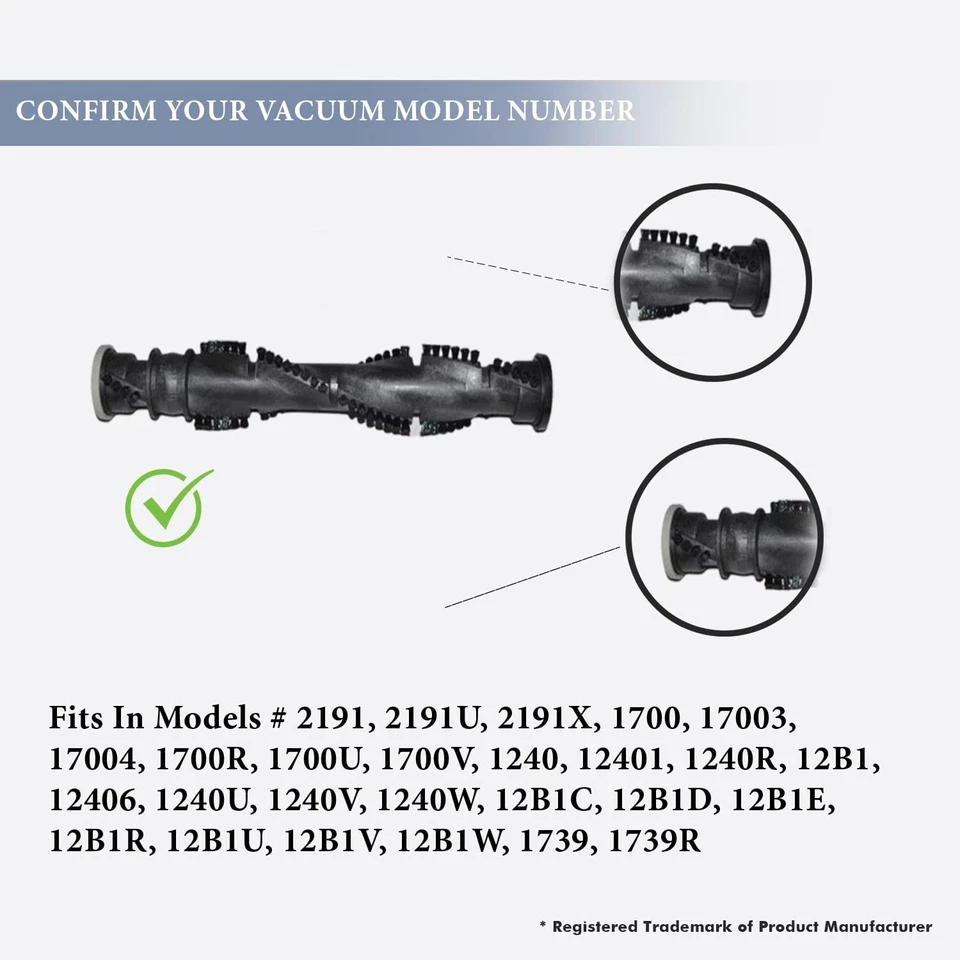 CONFIRM YOUR VACUUM MODEL NUMBER

Fits In Models # 2191, 2191U, 2191X, 1700, 17003, 17004, 1700R, 1700U, 1700V, 1240, 12401, 1240R, 12B1, 12406, 1240U, 1240V, 1240W, 12B1C, 12B1D, 12B1E, 12B1R, 12B1U, 12B1V, 12B1W, 1739, 1739R

* Registered Trademark of Product Manufacturer